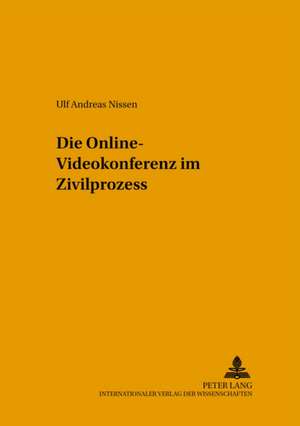 Ulf Andreas Nissen

Die Online-Videokonferenz im Zivilprozess

PETER LANG
INTERNATIONALER VERLAG DER WISSENSCHAFTEN